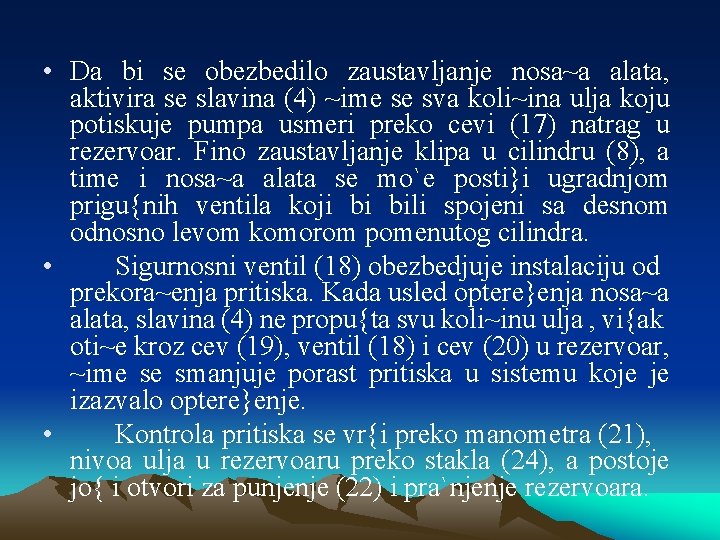 • Da bi se obezbedilo zaustavljanje nosa~a alata, aktivira se slavina (4) ~ime se sva koli~ina ulja koju potiskuje pumpa usmeri preko cevi (17) natrag u rezervoar. Fino zaustavljanje klipa u cilindru (8), a time i nosa~a alata se mo`e posti}i ugradnjom prigu{nih ventila koji bi bili spojeni sa desnom odnosno levom komorom pomenutog cilindra.

• Sigurnosni ventil (18) obezbedjuje instalaciju od prekora~enja pritiska. Kada usled optere}enja nosa~a alata, slavina (4) ne propu{ta svu koli~inu ulja , vi{ak oti~e kroz cev (19), ventil (18) i cev (20) u rezervoar, ~ime se smanjuje porast pritiska u sistemu koje je izazvalo optere}enje.

• Kontrola pritiska se vr{i preko manometra (21), nivoa ulja u rezervoaru preko stakla (24), a postoje jo{ i otvori za punjenje (22) i pra`njenje rezervoara.